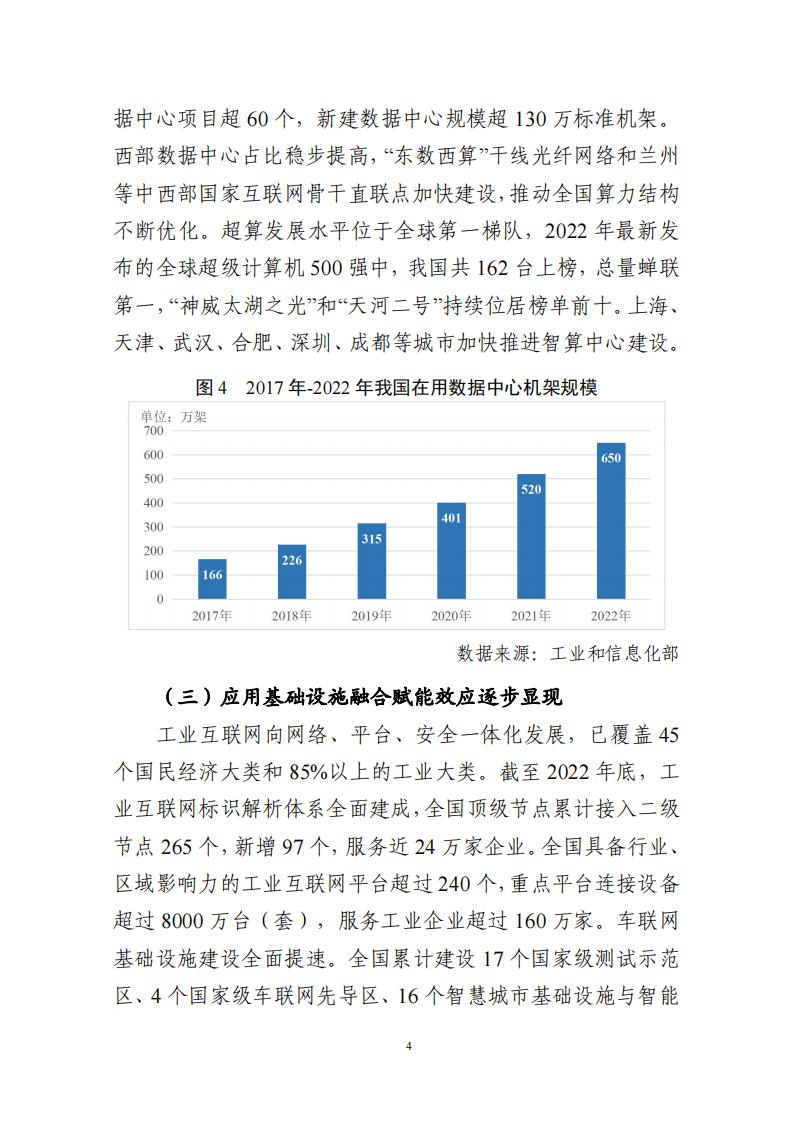 据中心项目超 60 个，新建数据中心规模超 130 万标准机架。西部数据中心占比稳步提高，“东数西算”干线光纤网络和兰州等中西部国家互联网骨干直联点加快建设，推动全国算力结构不断优化。超算发展水平位于全球第一梯队，2022 年最新发布的全球超级计算机 500 强中，我国共 162 台上榜，总量蝉联第一，“神威太湖之光”和“天河二号”持续位居榜单前十。上海、天津、武汉、合肥、深圳、成都等城市加快推进智算中心建设。

图 4 2017 年-2022 年我国在用数据中心机架规模

单位：万架

700
600
500
400
300
200
100
0

166
226
315
401
520
650

2017年
2018年
2019年
2020年
2021年
2022年

数据来源：工业和信息化部

（三）应用基础设施融合赋能效应逐步显现

工业互联网向网络、平台、安全一体化发展，已覆盖 45 个国民经济大类和 85%以上的工业大类。截至 2022 年底，工业互联网标识解析体系全面建成，全国顶级节点累计接入二级节点 265 个，新增 97 个，服务近 24 万家企业。全国具备行业、区域影响力的工业互联网平台超过 240 个，重点平台连接设备超过 8000 万台（套），服务工业企业超过 160 万家。车联网基础设施建设全面提速。全国累计建设 17 个国家级测试示范区、4 个国家级车联网先导区、16 个智慧城市基础设施与智能

4